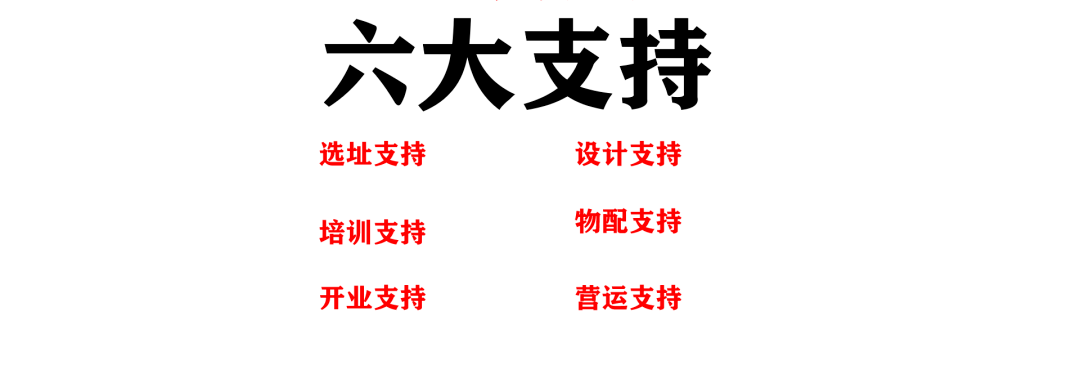 六大支持

选址支持

设计支持

培训支持

物配支持

开业支持

营运支持